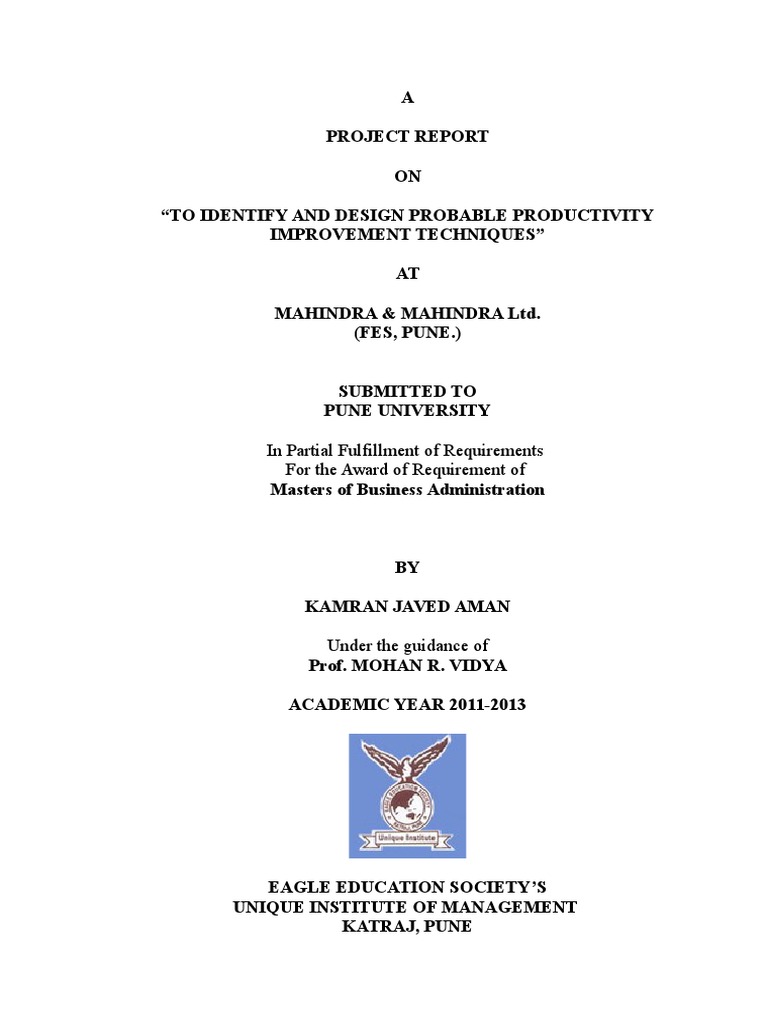 A

PROJECT REPORT

ON

“TO IDENTIFY AND DESIGN PROBABLE PRODUCTIVITY IMPROVEMENT TECHNIQUES”

AT

MAHINDRA & MAHINDRA Ltd.
(FES, PUNE.)

SUBMITTED TO
PUNE UNIVERSITY

In Partial Fulfillment of Requirements
For the Award of Requirement of
Masters of Business Administration

BY

KAMRAN JAVED AMAN

Under the guidance of
Prof. MOHAN R. VIDYA

ACADEMIC YEAR 2011-2013

EAGLE EDUCATION SOCIETY
Unique Institute

EAGLE EDUCATION SOCIETY’S
UNIQUE INSTITUTE OF MANAGEMENT
KATRAJ, PUNE